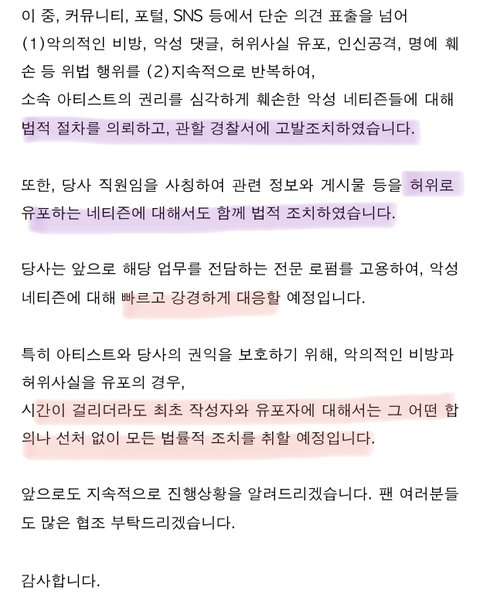 이 중, 커뮤니티, 포털, SNS 등에서 단순 의견 표출을 넘어 (1)악의적인 비방, 악성 댓글, 허위사실 유포, 인신공격, 명예 훼손 등 위법 행위를 (2)지속적으로 반복하여,
소속 아티스트의 권리를 심각하게 훼손한 악성 네티즌들에 대해 법적 절차를 의뢰하고, 관할 경찰서에 고발조치하였습니다.

또한, 당사 직원임을 사칭하여 관련 정보와 게시물 등을 허위로 유포하는 네티즌에 대해서도 함께 법적 조치하였습니다.

당사는 앞으로 해당 업무를 전담하는 전문 로펌를 고용하여, 악성 네티즌에 대해 빠르고 강경하게 대응할 예정입니다.

특히 아티스트와 당사의 권익을 보호하기 위해, 악의적인 비방과 허위사실을 유포의 경우,
시간이 걸리더라도 최초 작성자와 유포자에 대해서는 그 어떤 합의나 선처 없이 모든 법률적 조치를 취할 예정입니다.

앞으로도 지속적으로 진행상황을 알려드리겠습니다. 팬 여러분들도 많은 협조 부탁드리겠습니다.

감사합니다.